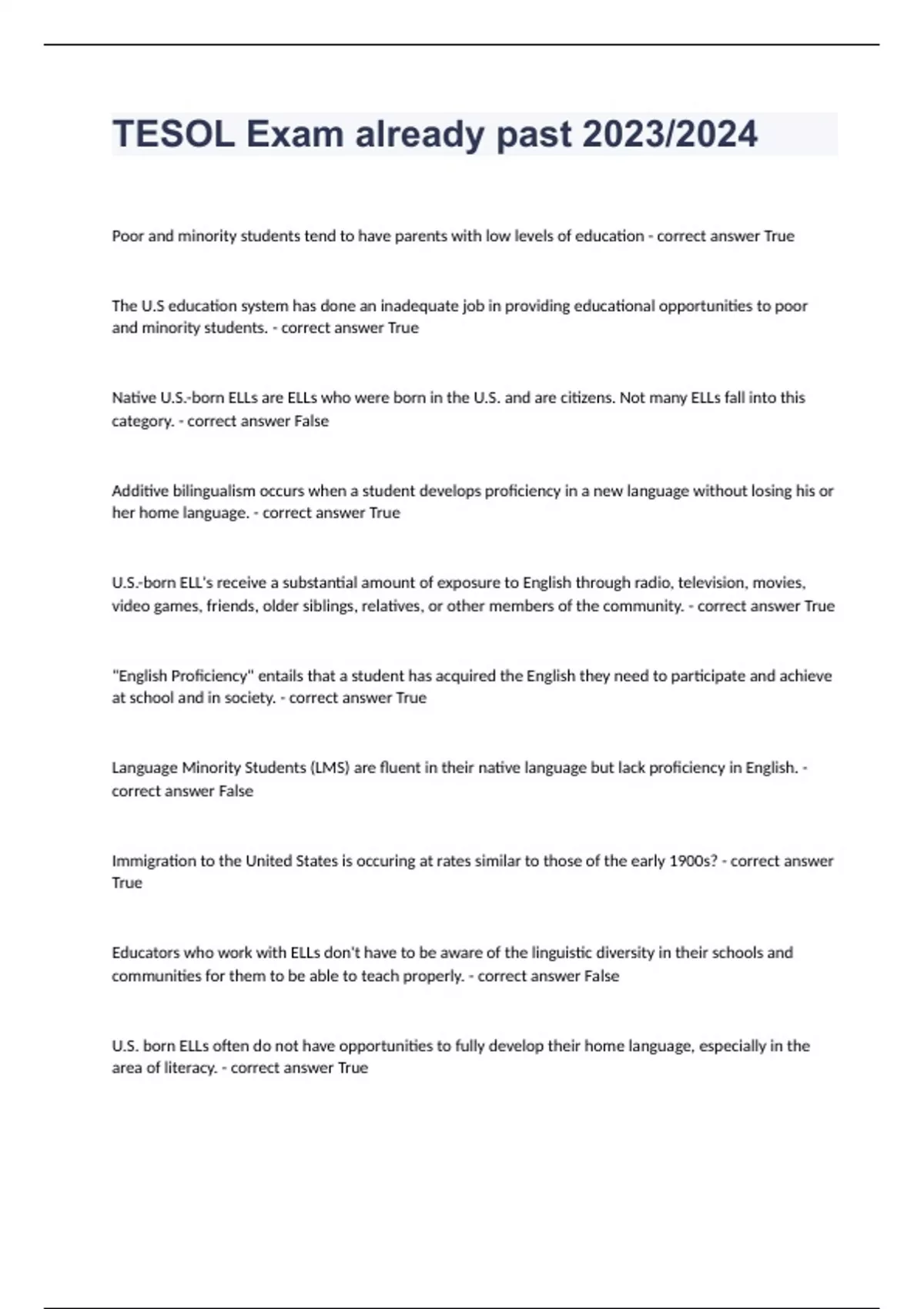 TESOL Exam already past 2023/2024

Poor and minority students tend to have parents with low levels of education - correct answer True

The U.S education system has done an inadequate job in providing educational opportunities to poor and minority students. - correct answer True

Native U.S.-born ELLs are ELLs who were born in the U.S. and are citizens. Not many ELLs fall into this category. - correct answer False

Additive bilingualism occurs when a student develops proficiency in a new language without losing his or her home language. - correct answer True

U.S.-born ELL's receive a substantial amount of exposure to English through radio, television, movies, video games, friends, older siblings, relatives, or other members of the community. - correct answer True

"English Proficiency" entails that a student has acquired the English they need to participate and achieve at school and in society. - correct answer True

Language Minority Students (LMS) are fluent in their native language but lack proficiency in English. - correct answer False

Immigration to the United States is occuring at rates similar to those of the early 1900s? - correct answer True

Educators who work with ELLs don't have to be aware of the linguistic diversity in their schools and communities for them to be able to teach properly. - correct answer False

U.S. born ELLs often do not have opportunities to fully develop their home language, especially in the area of literacy. - correct answer True